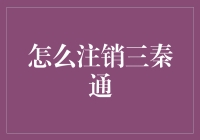 怎么注销三秦通